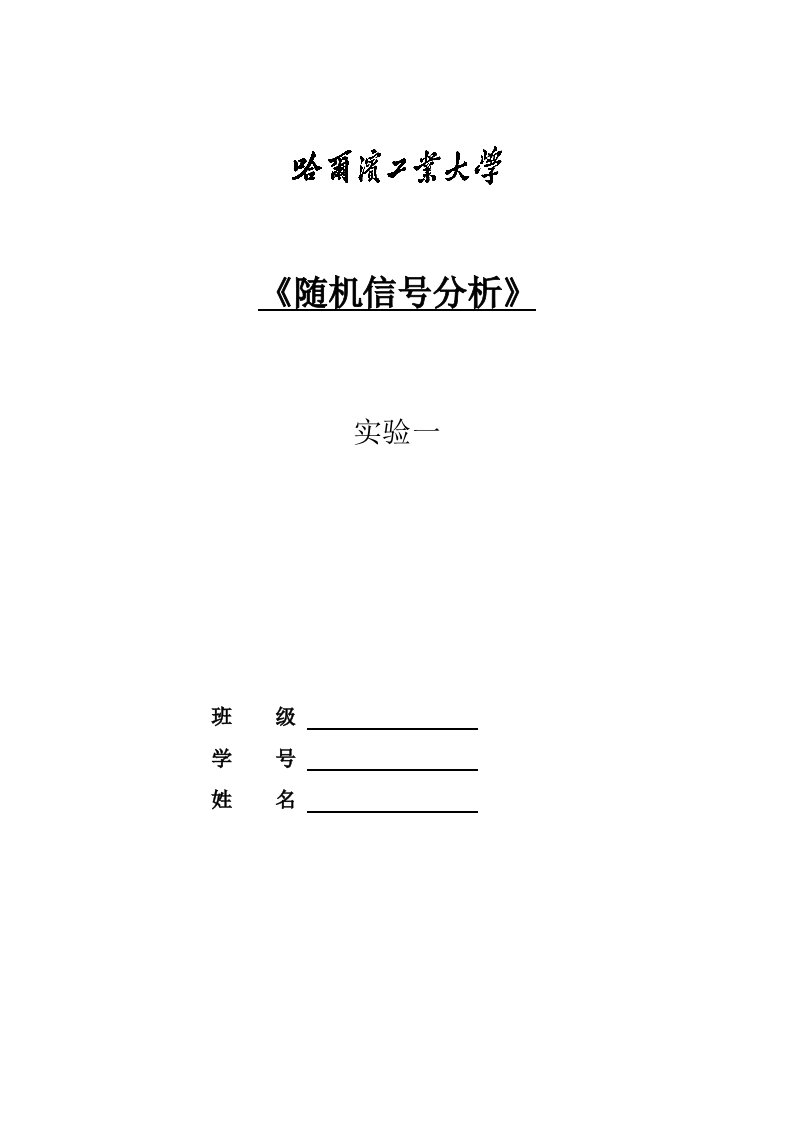 哈爾濱工業大學

《随机信号分析》

实验一

班　级

学　号

姓　名